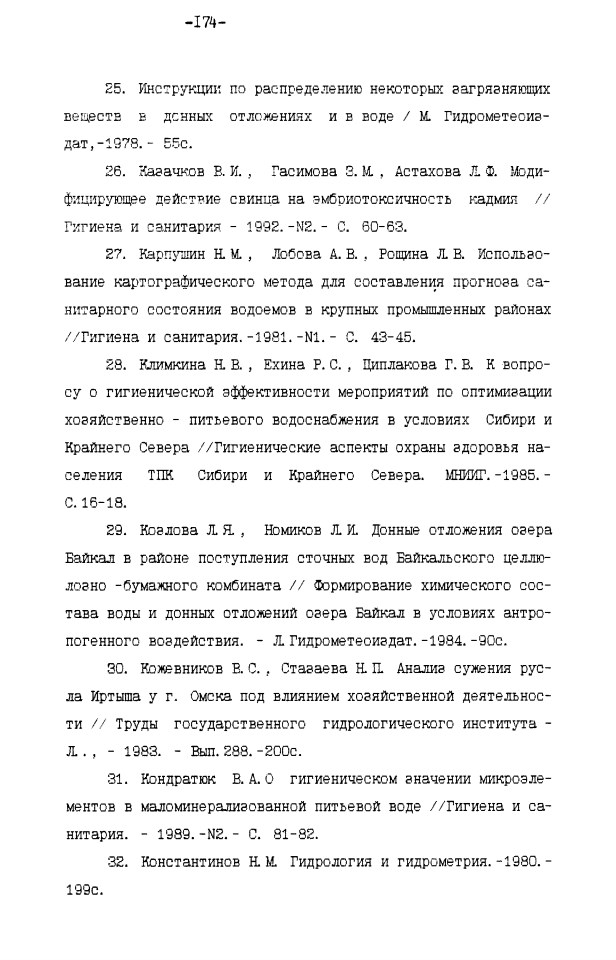 -174-

25. Инструкции по распределению некоторых загрязняющих веществ в донных отложениях и в воде / М. Гидрометеоиздат,-1978.- 55с.

26. Казачков В.И., Гасимова З.М., Астахова Л.Ф. Модифицирующее действие свинца на эмбриотоксичность кадмия // Гигиена и санитария - 1992.-N2.- С. 60-63.

27. Карпушин Н.М., Лобова А.В., Рощина Л.В. Использование картографического метода для составления прогноза санитарного состояния водоемов в крупных промышленных районах //Гигиена и санитария.-1981.-N1.- С. 43-45.

28. Климкина Н.В., Ехина Р.С., Циплакова Г.В. К вопросу о гигиенической эффективности мероприятий по оптимизации хозяйственно - питьевого водоснабжения в условиях Сибири и Крайнего Севера //Гигиенические аспекты охраны здоровья населения ТПК Сибири и Крайнего Севера. МНИИГ.-1985.- С.16-18.

29. Козлова Л.Я., Номиков Л.И. Донные отложения озера Байкал в районе поступления сточных вод Байкальского целлюлозно -бумажного комбината // Формирование химического состава воды и донных отложений озера Байкал в условиях антропогенного воздействия. - Л.Гидрометеоиздат.-1984.-90с.

30. Кожевников В.С., Стазаева Н.П. Анализ сужения русла Иртыша у г. Омска под влиянием хозяйственной деятельности // Труды государственного гидрологического института - Л., - 1983. - Вып.288.-200с.

31. Кондратюк В.А.О гигиеническом значении микроэлементов в маломинерализованной питьевой воде //Гигиена и санитария. - 1989.-N2.- С. 81-82.

32. Константинов Н.М. Гидрология и гидрометрия.-1980.- 199с.